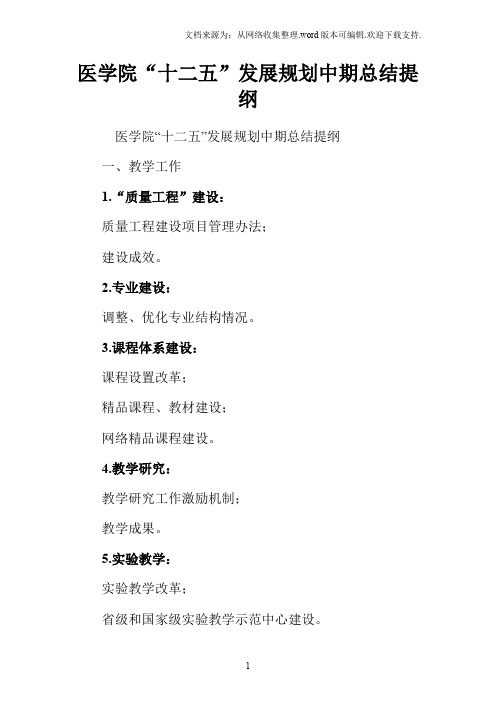 文档来源为：从网络收集整理.word版本可编辑.欢迎下载支持.

医学院“十二五”发展规划中期总结提纲

医学院“十二五”发展规划中期总结提纲

一、教学工作

1.“质量工程”建设：

质量工程建设项目管理办法；

建设成效。

2.专业建设：

调整、优化专业结构情况。

3.课程体系建设：

课程设置改革；

精品课程、教材建设；

网络精品课程建设。

4.教学研究：

教学研究工作激励机制；

教学成果。

5.实验教学：

实验教学改革；

省级和国家级实验教学示范中心建设。

1